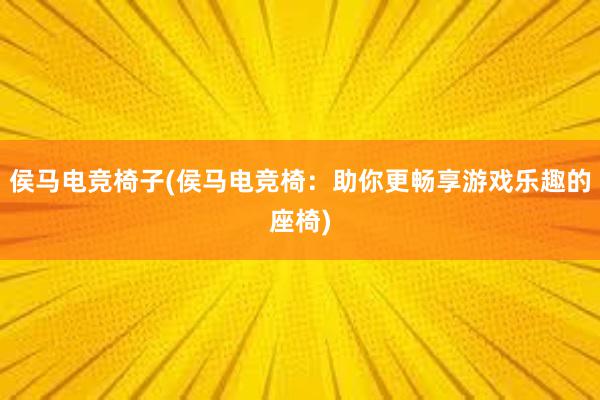 侯马电竞椅子(侯马电竞椅：助你更畅享游戏乐趣的座椅)